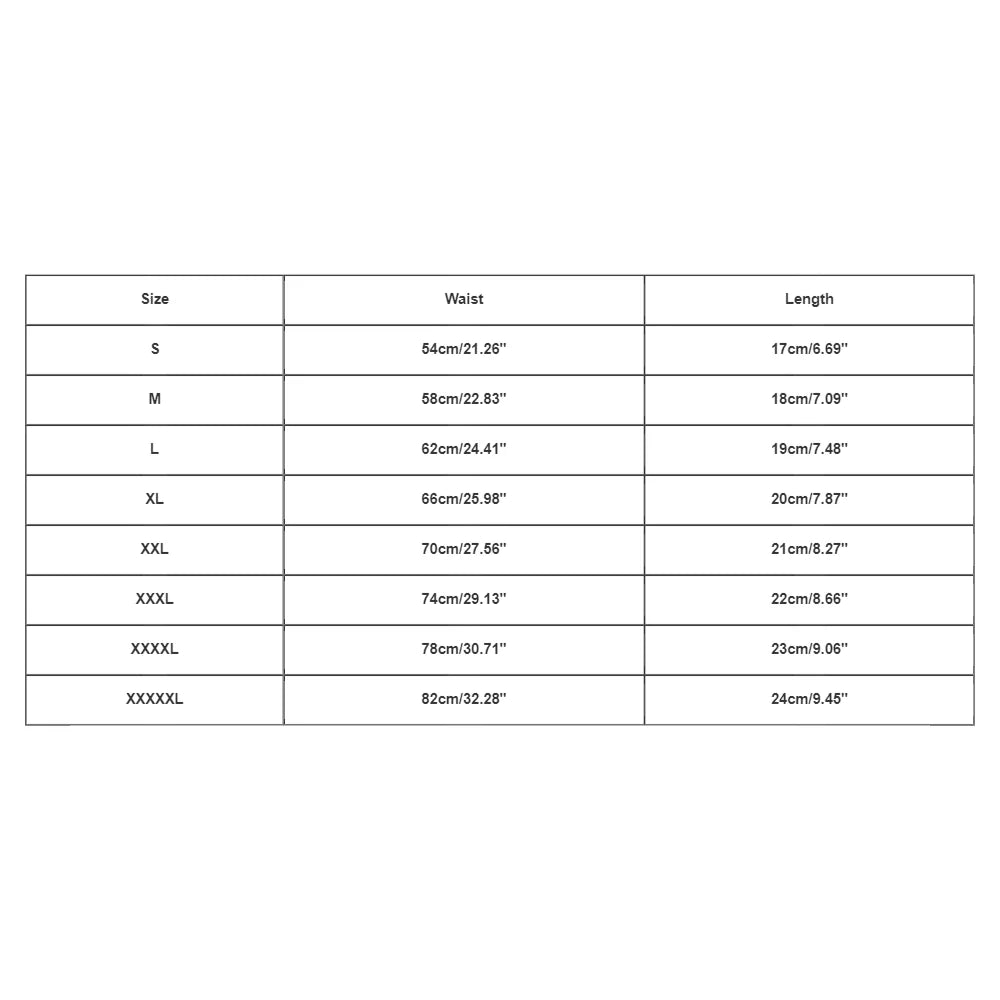 | Size | Waist | Length |
|---|---|---|
| S | 54cm/21.26'' | 17cm/6.69'' |
| M | 58cm/22.83'' | 18cm/7.09'' |
| L | 62cm/24.41'' | 19cm/7.48'' |
| XL | 66cm/25.98'' | 20cm/7.87'' |
| XXL | 70cm/27.56'' | 21cm/8.27'' |
| XXXL | 74cm/29.13'' | 22cm/8.66'' |
| XXXXL | 78cm/30.71'' | 23cm/9.06'' |
| XXXXXL | 82cm/32.28'' | 24cm/9.45'' |